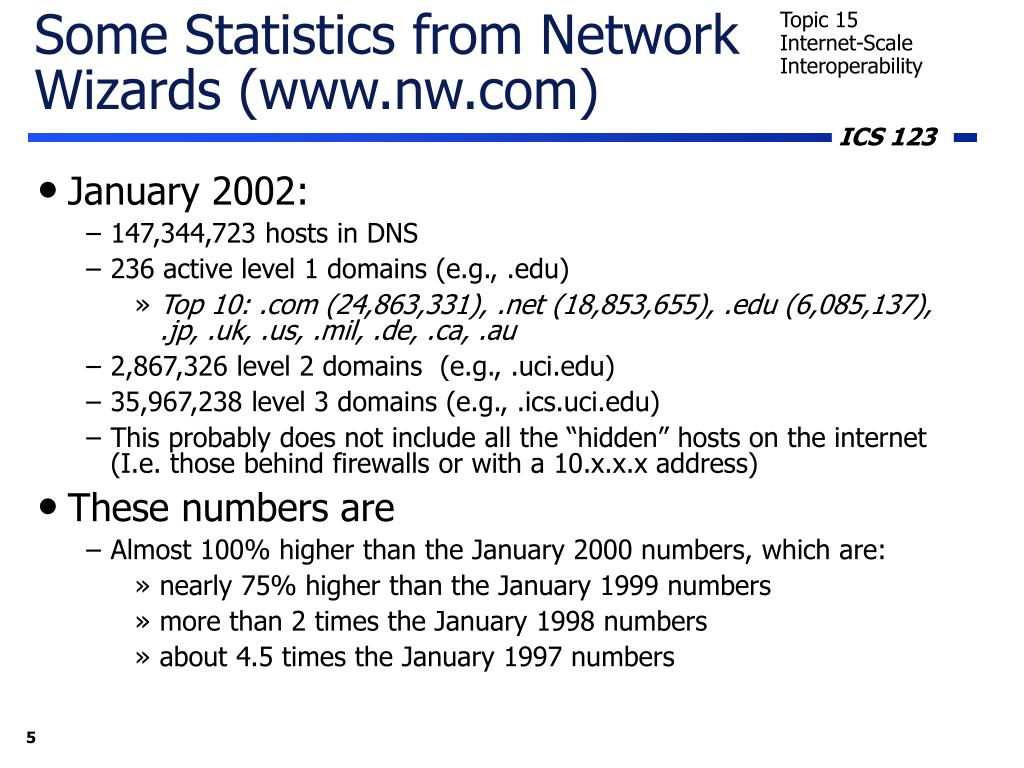 Some Statistics from Network Wizards (www.nw.com)

Topic 15
Internet-Scale Interoperability

ICS 123

• January 2002:
– 147,344,723 hosts in DNS
– 236 active level 1 domains (e.g., .edu)
» Top 10: .com (24,863,331), .net (18,853,655), .edu (6,085,137), .jp, .uk, .us, .mil, .de, .ca, .au
– 2,867,326 level 2 domains (e.g., .uci.edu)
– 35,967,238 level 3 domains (e.g., .ics.uci.edu)
– This probably does not include all the “hidden” hosts on the internet (I.e. those behind firewalls or with a 10.x.x.x address)

• These numbers are
– Almost 100% higher than the January 2000 numbers, which are:
» nearly 75% higher than the January 1999 numbers
» more than 2 times the January 1998 numbers
» about 4.5 times the January 1997 numbers

5